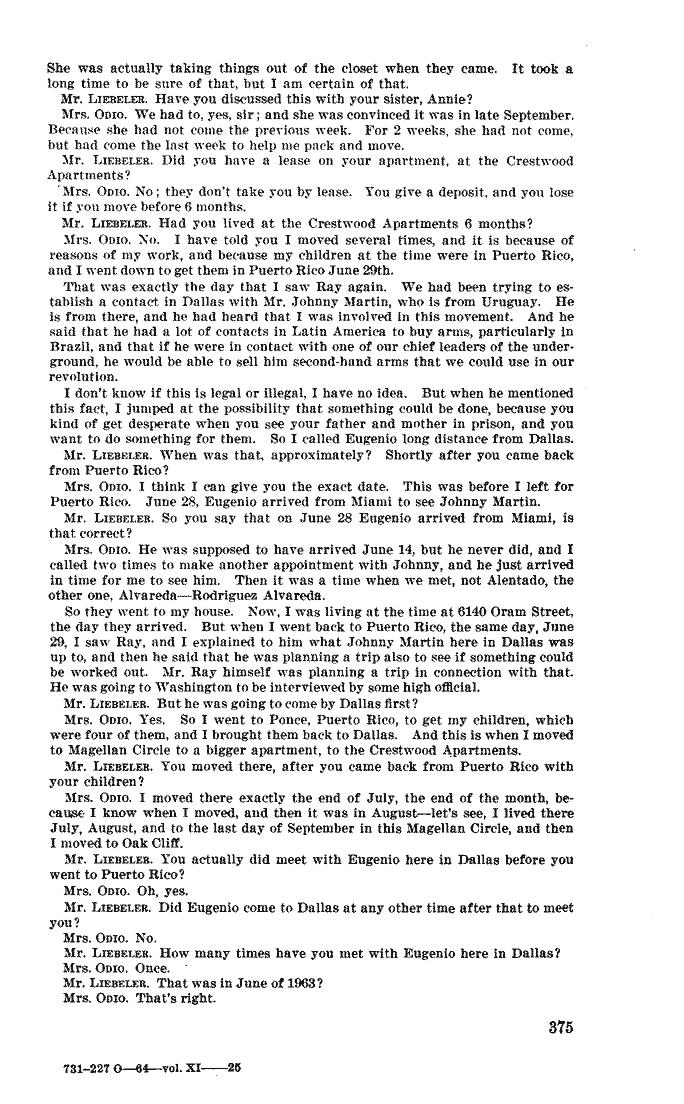 She was actually taking things out of the closet when they came. It took a long time to be sure of that, but I am certain of that.

Mr. LIEBELER. Have you discussed this with your sister, Annie?

Mrs. ODIO. We had to, yes, sir; and she was convinced it was in late September. Because she had not come the previous week. For 2 weeks, she had not come, but had come the last week to help me pack and move.

Mr. LIEBELER. Did you have a lease on your apartment, at the Crestwood Apartments?

Mrs. ODIO. No; they don't take you by lease. You give a deposit, and you lose it if you move before 6 months.

Mr. LIEBELER. Had you lived at the Crestwood Apartments 6 months?

Mrs. ODIO. No. I have told you I moved several times, and it is because of reasons of my work, and because my children at the time were in Puerto Rico, and I went down to get them in Puerto Rico June 29th.

That was exactly the day that I saw Ray again. We had been trying to establish a contact in Dallas with Mr. Johnny Martin, who is from Uruguay. He is from there, and he had heard that I was involved in this movement. And he said that he had a lot of contacts in Latin America to buy arms, particularly in Brazil, and that if he were in contact with one of our chief leaders of the underground, he would be able to sell him second-hand arms that we could use in our revolution.

I don't know if this is legal or illegal, I have no idea. But when he mentioned this fact, I jumped at the possibility that something could be done, because you kind of get desperate when you see your father and mother in prison, and you want to do something for them. So I called Eugenio long distance from Dallas.

Mr. LIEBELER. When was that, approximately? Shortly after you came back from Puerto Rico?

Mrs. ODIO. I think I can give you the exact date. This was before I left for Puerto Rico. June 28, Eugenio arrived from Miami to see Johnny Martin.

Mr. LIEBELER. So you say that on June 28 Eugenio arrived from Miami, is that correct?

Mrs. ODIO. He was supposed to have arrived June 14, but he never did, and I called two times to make another appointment with Johnny, and he just arrived in time for me to see him. Then it was a time when we met, not Alentado, the other one, Alvareda—Rodriguez Alvareda.

So they went to my house. Now, I was living at the time at 6140 Oram Street, the day they arrived. But when I went back to Puerto Rico, the same day, June 29, I saw Ray, and I explained to him what Johnny Martin here in Dallas was up to, and then he said that he was planning a trip also to see if something could be worked out. Mr. Ray himself was planning a trip in connection with that. He was going to Washington to be interviewed by some high official.

Mr. LIEBELER. But he was going to come by Dallas first?

Mrs. ODIO. Yes. So I went to Ponce, Puerto Rico, to get my children, which were four of them, and I brought them back to Dallas. And this is when I moved to Magellan Circle to a bigger apartment, to the Crestwood Apartments.

Mr. LIEBELER. You moved there, after you came back from Puerto Rico with your children?

Mrs. ODIO. I moved there exactly the end of July, the end of the month, because I know when I moved, and then it was in August—let's see, I lived there July, August, and to the last day of September in this Magellan Circle, and then I moved to Oak Cliff.

Mr. LIEBELER. You actually did meet with Eugenio here in Dallas before you went to Puerto Rico?

Mrs. ODIO. Oh, yes.

Mr. LIEBELER. Did Eugenio come to Dallas at any other time after that to meet you?

Mrs. ODIO. No.

Mr. LIEBELER. How many times have you met with Eugenio here in Dallas?

Mrs. ODIO. Once.

Mr. LIEBELER. That was in June of 1963?

Mrs. ODIO. That's right.

375

731-227 O—64—vol. XI——25